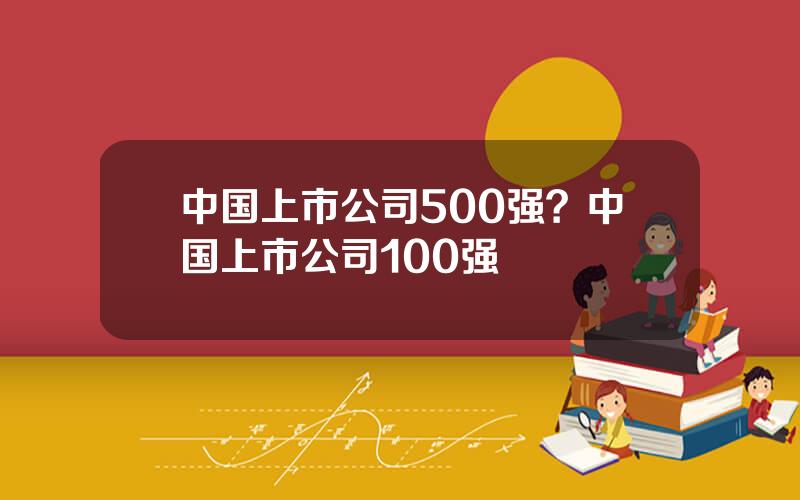 中国上市公司500强？中国上市公司100强